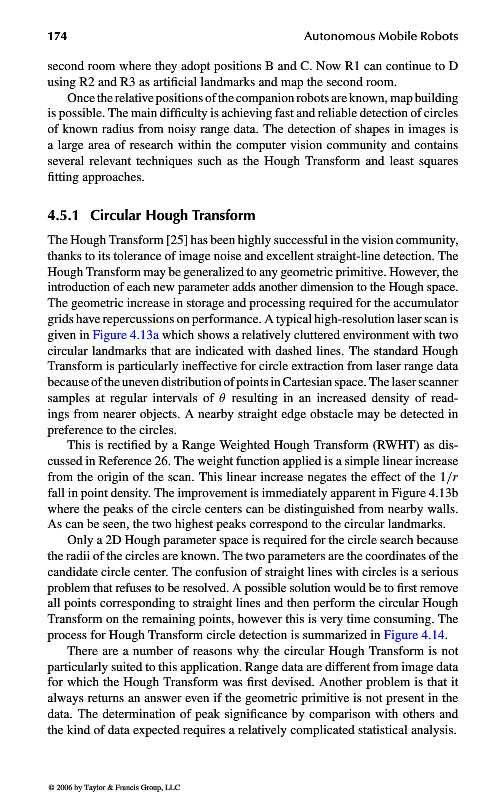 174 Autonomous Mobile Robots

second room where they adopt positions B and C. Now R1 can continue to D using R2 and R3 as artificial landmarks and map the second room.

Once the relative positions of the companion robots are known, map building is possible. The main difficulty is achieving fast and reliable detection of circles of known radius from noisy range data. The detection of shapes in images is a large area of research within the computer vision community and contains several relevant techniques such as the Hough Transform and least squares fitting approaches.

4.5.1 Circular Hough Transform

The Hough Transform [25] has been highly successful in the vision community, thanks to its tolerance of image noise and excellent straight-line detection. The Hough Transform may be generalized to any geometric primitive. However, the introduction of each new parameter adds another dimension to the Hough space. The geometric increase in storage and processing required for the accumulator grids have repercussions on performance. A typical high-resolution laser scan is given in Figure 4.13a which shows a relatively cluttered environment with two circular landmarks that are indicated with dashed lines. The standard Hough Transform is particularly ineffective for circle extraction from laser range data because of the uneven distribution of points in Cartesian space. The laser scanner samples at regular intervals of $\theta$ resulting in an increased density of readings from nearer objects. A nearby straight edge obstacle may be detected in preference to the circles.

This is rectified by a Range Weighted Hough Transform (RWHT) as discussed in Reference 26. The weight function applied is a simple linear increase from the origin of the scan. This linear increase negates the effect of the $1/r$ fall in point density. The improvement is immediately apparent in Figure 4.13b where the peaks of the circle centers can be distinguished from nearby walls. As can be seen, the two highest peaks correspond to the circular landmarks.

Only a 2D Hough parameter space is required for the circle search because the radii of the circles are known. The two parameters are the coordinates of the candidate circle center. The confusion of straight lines with circles is a serious problem that refuses to be resolved. A possible solution would be to first remove all points corresponding to straight lines and then perform the circular Hough Transform on the remaining points, however this is very time consuming. The process for Hough Transform circle detection is summarized in Figure 4.14.

There are a number of reasons why the circular Hough Transform is not particularly suited to this application. Range data are different from image data for which the Hough Transform was first devised. Another problem is that it always returns an answer even if the geometric primitive is not present in the data. The determination of peak significance by comparison with others and the kind of data expected requires a relatively complicated statistical analysis.

© 2006 by Taylor & Francis Group, LLC